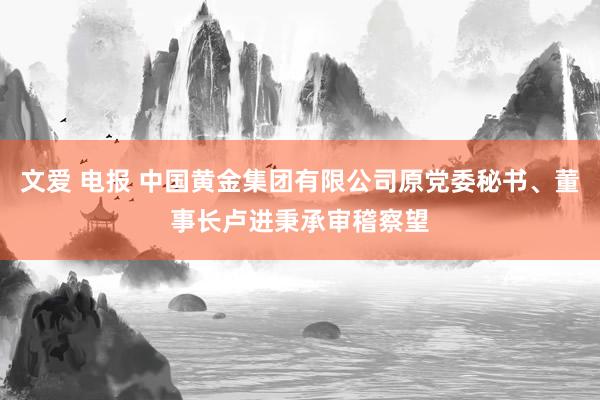 文爱 电报 中国黄金集团有限公司原党委秘书、董事长卢进秉承审稽察望